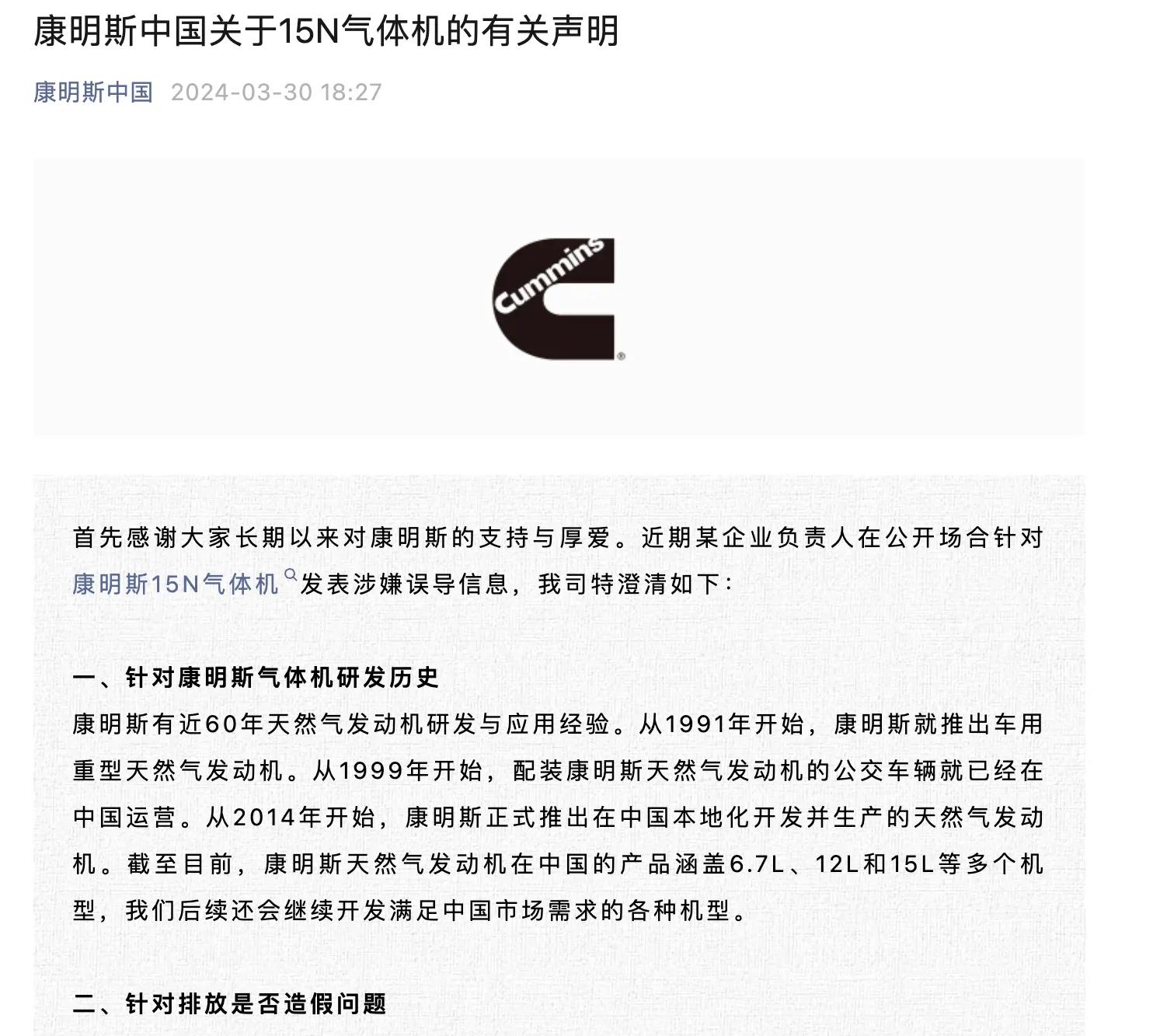 康明斯中国关于15N气体机的有关声明

康明斯中国 2024-03-30 18:27

Cummins

首先感谢大家长期以来对康明斯的支持与厚爱。近期某企业负责人在公开场合针对康明斯15N气体机发表涉嫌误导信息，我司特澄清如下：

一、针对康明斯气体机研发历史

康明斯有近60年天然气发动机研发与应用经验。从1991年开始，康明斯就推出车用重型天然气发动机。从1999年开始，配装康明斯天然气发动机的公交车辆就已经在中国运营。从2014年开始，康明斯正式推出在中国本地化开发并生产的天然气发动机。截至目前，康明斯天然气发动机在中国的产品涵盖6.7L、12L和15L等多个机型，我们后续还会继续开发满足中国市场需求的各种机型。

二、针对排放是否造假问题